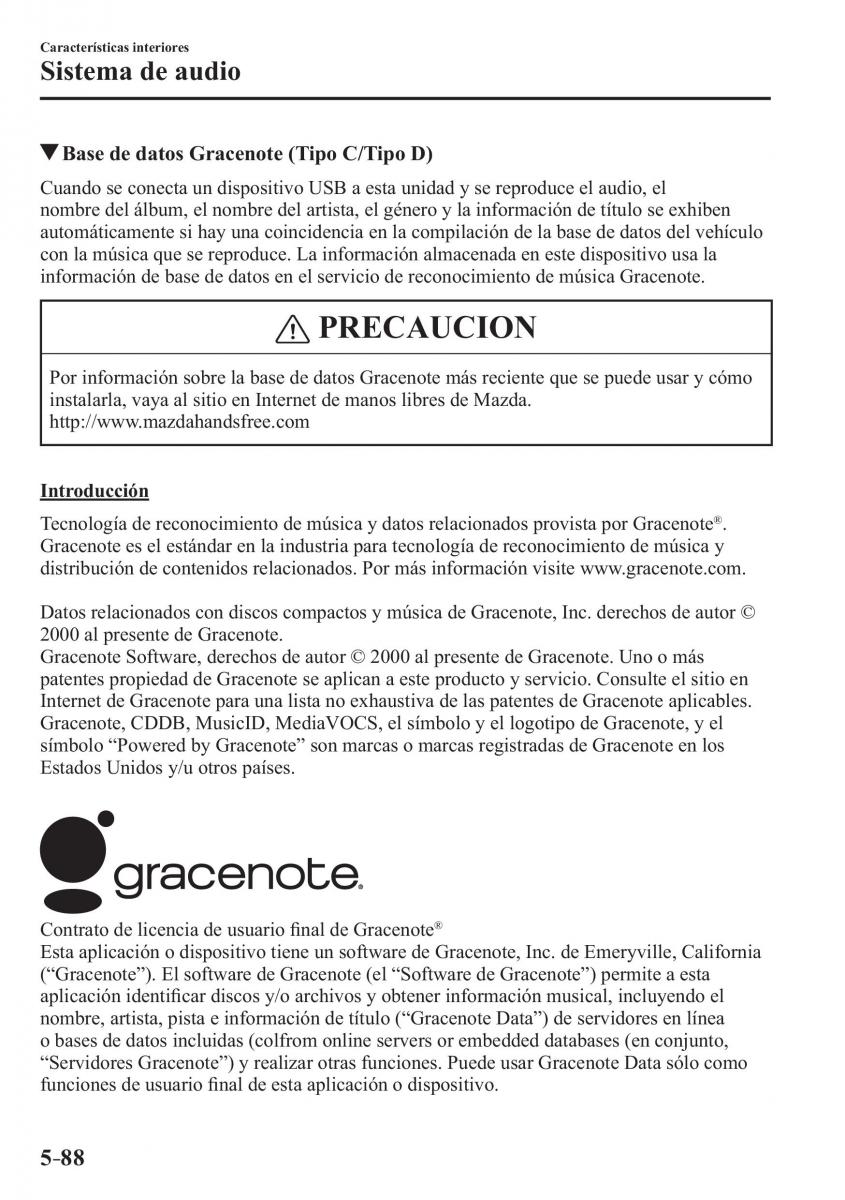 Características interiores
Sistema de audio

▼Base de datos Gracenote (Tipo C/Tipo D)

Cuando se conecta un dispositivo USB a esta unidad y se reproduce el audio, el nombre del álbum, el nombre del artista, el género y la información de título se exhiben automáticamente si hay una coincidencia en la compilación de la base de datos del vehículo con la música que se reproduce. La información almacenada en este dispositivo usa la información de base de datos en el servicio de reconocimiento de música Gracenote.

PRECAUCION

Por información sobre la base de datos Gracenote más reciente que se puede usar y cómo instalarla, vaya al sitio en Internet de manos libres de Mazda.
http://www.mazdahandsfree.com

Introducción

Tecnología de reconocimiento de música y datos relacionados provista por Gracenote®. Gracenote es el estándar en la industria para tecnología de reconocimiento de música y distribución de contenidos relacionados. Por más información visite www.gracenote.com.

Datos relacionados con discos compactos y música de Gracenote, Inc. derechos de autor © 2000 al presente de Gracenote.
Gracenote Software, derechos de autor © 2000 al presente de Gracenote. Uno o más patentes propiedad de Gracenote se aplican a este producto y servicio. Consulte el sitio en Internet de Gracenote para una lista no exhaustiva de las patentes de Gracenote aplicables. Gracenote, CDDB, MusicID, MediaVOCS, el símbolo y el logotipo de Gracenote, y el símbolo “Powered by Gracenote” son marcas o marcas registradas de Gracenote en los Estados Unidos y/u otros países.

gracenote.

Contrato de licencia de usuario final de Gracenote®
Esta aplicación o dispositivo tiene un software de Gracenote, Inc. de Emeryville, California (“Gracenote”). El software de Gracenote (el “Software de Gracenote”) permite a esta aplicación identificar discos y/o archivos y obtener información musical, incluyendo el nombre, artista, pista e información de título (“Gracenote Data”) de servidores en línea o bases de datos incluidas (colfrom online servers or embedded databases (en conjunto, “Servidores Gracenote”) y realizar otras funciones. Puede usar Gracenote Data sólo como funciones de usuario final de esta aplicación o dispositivo.

5-88